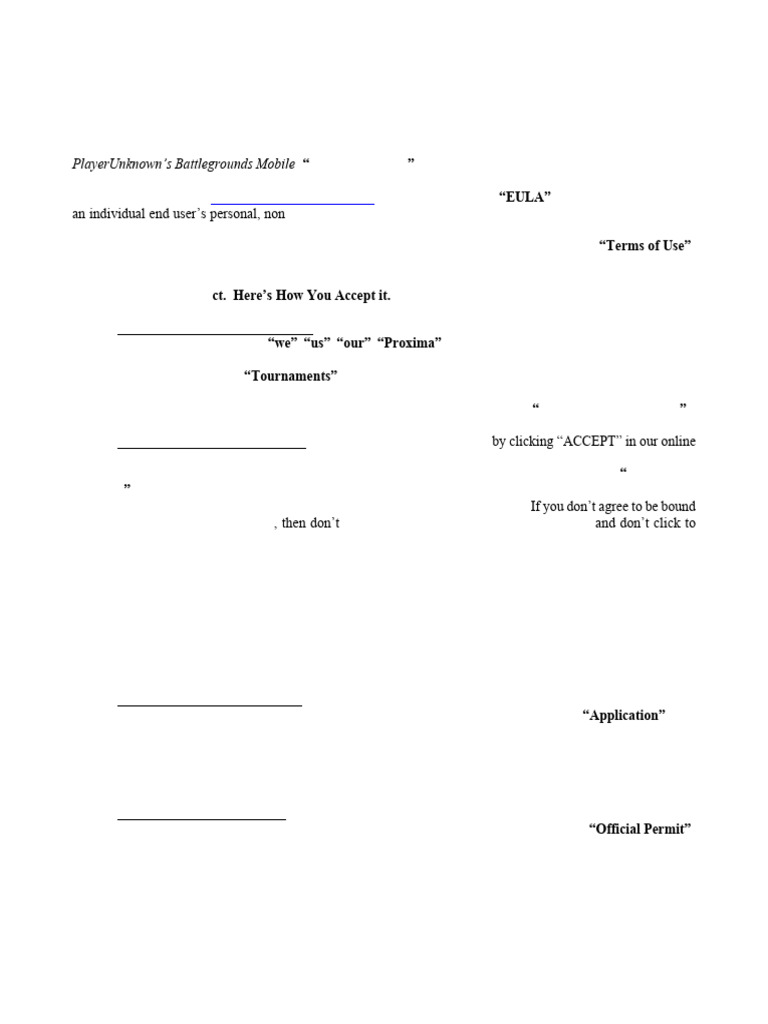 PlayerUnknown's Battlegrounds Mobile " "

"EULA"

an individual end user's personal, non

"Terms of Use"

ct. Here's How You Accept it.

"we" "us" "our" "Proxima"

"Tournaments"

" "

by clicking "ACCEPT" in our online

"

"

If you don't agree to be bound

, then don't and don't click to

"Application"

"Official Permit"